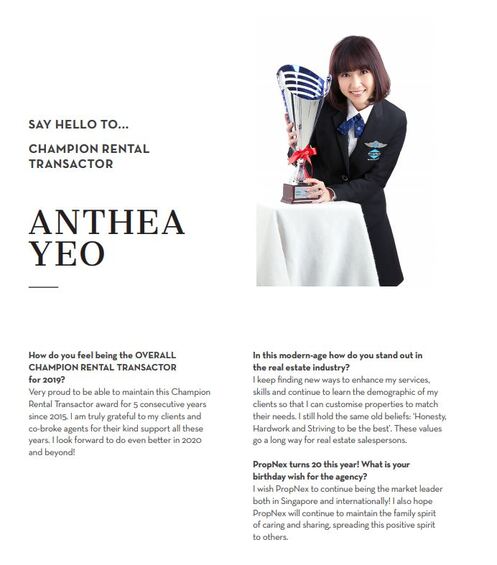 SAY HELLO TO...

CHAMPION RENTAL TRANSACTOR

ANTHEA YEO

How do you feel being the OVERALL CHAMPION RENTAL TRANSACTOR for 2019?
Very proud to be able to maintain this Champion Rental Transactor award for 5 consecutive years since 2015. I am truly grateful to my clients and co-broke agents for their kind support all these years. I look forward to do even better in 2020 and beyond!

In this modern-age how do you stand out in the real estate industry?
I keep finding new ways to enhance my services, skills and continue to learn the demographic of my clients so that I can customise properties to match their needs. I still hold the same old beliefs: 'Honesty, Hardwork and Striving to be the best'. These values go a long way for real estate salespersons.

PropNex turns 20 this year! What is your birthday wish for the agency?
I wish PropNex to continue being the market leader both in Singapore and internationally! I also hope PropNex will continue to maintain the family spirit of caring and sharing, spreading this positive spirit to others.